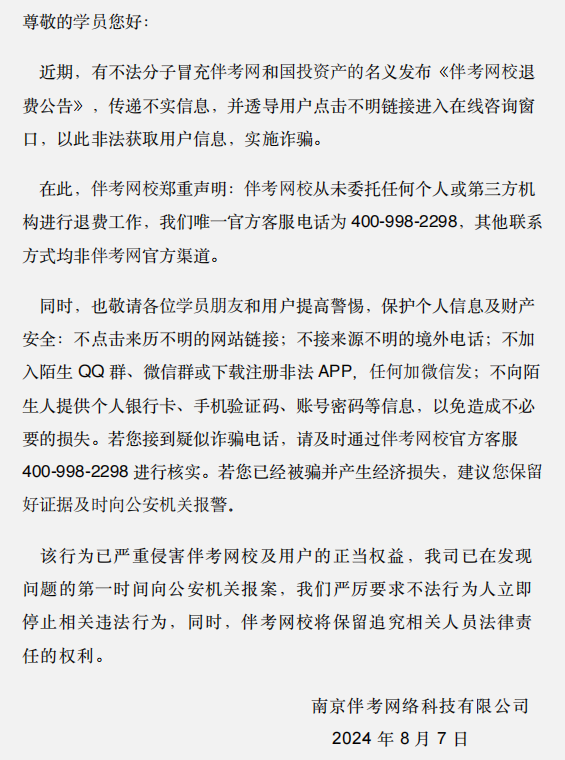 尊敬的学员您好：

近期，有不法分子冒充伴考网和国投资产的名义发布《伴考网校退费公告》，传递不实信息，并透导用户点击不明链接进入在线咨询窗口，以此非法获取用户信息，实施诈骗。

在此，伴考网校郑重声明：伴考网校从未委托任何个人或第三方机构进行退费工作，我们唯一官方客服电话为 400-998-2298，其他联系方式均非伴考网官方渠道。

同时，也敬请各位学员朋友和用户提高警惕，保护个人信息及财产安全：不点击来历不明的网站链接；不接来源不明的境外电话；不加入陌生 QQ 群、微信群或下载注册非法 APP，任何加微信发；不向陌生人提供个人银行卡、手机验证码、账号密码等信息，以免造成不必要的损失。若您接到疑似诈骗电话，请及时通过伴考网校官方客服 400-998-2298 进行核实。若您已经被骗并产生经济损失，建议您保留好证据及时向公安机关报警。

该行为已严重侵害伴考网校及用户的正当权益，我司已在发现问题的第一时间向公安机关报案，我们严厉要求不法行为人立即停止相关违法行为，同时，伴考网校将保留追究相关人员法律责任的权利。

南京伴考网络科技有限公司

2024 年 8 月 7 日